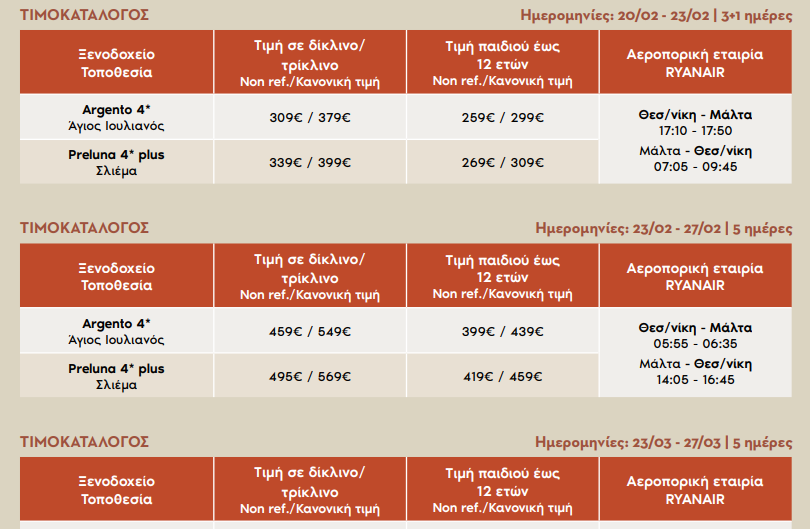 ΤΙΜΟΚΑΤΑΛΟΓΟΣ

Ημερομηνίες: 20/02 - 23/02 | 3+1 ημέρες

| Ξενοδοχείο Τοποθεσία | Τιμή σε δίκλινο/ τρίκλινο Non ref./Κανονική τιμή | Τιμή παιδιού έως 12 ετών Non ref./Κανονική τιμή | Αεροπορική εταιρία RYANAIR |
|---|---|---|---|
| Argento 4* Άγιος Ιουλιανός | 309€ / 379€ | 259€ / 299€ | Θεσ/νίκη - Μάλτα 17:10 - 17:50 Μάλτα - Θεσ/νίκη 07:05 - 09:45 |
| Preluna 4* plus Σλιέμα | 339€ / 399€ | 269€ / 309€ | |

ΤΙΜΟΚΑΤΑΛΟΓΟΣ

Ημερομηνίες: 23/02 - 27/02 | 5 ημέρες

| Ξενοδοχείο Τοποθεσία | Τιμή σε δίκλινο/ τρίκλινο Non ref./Κανονική τιμή | Τιμή παιδιού έως 12 ετών Non ref./Κανονική τιμή | Αεροπορική εταιρία RYANAIR |
|---|---|---|---|
| Argento 4* Άγιος Ιουλιανός | 459€ / 549€ | 399€ / 439€ | Θεσ/νίκη - Μάλτα 05:55 - 06:35 Μάλτα - Θεσ/νίκη 14:05 - 16:45 |
| Preluna 4* plus Σλιέμα | 495€ / 569€ | 419€ / 459€ | |

ΤΙΜΟΚΑΤΑΛΟΓΟΣ

Ημερομηνίες: 23/03 - 27/03 | 5 ημέρες

| Ξενοδοχείο Τοποθεσία | Τιμή σε δίκλινο/ τρίκλινο Non ref./Κανονική τιμή | Τιμή παιδιού έως 12 ετών Non ref./Κανονική τιμή | Αεροπορική εταιρία RYANAIR |
|---|---|---|---|